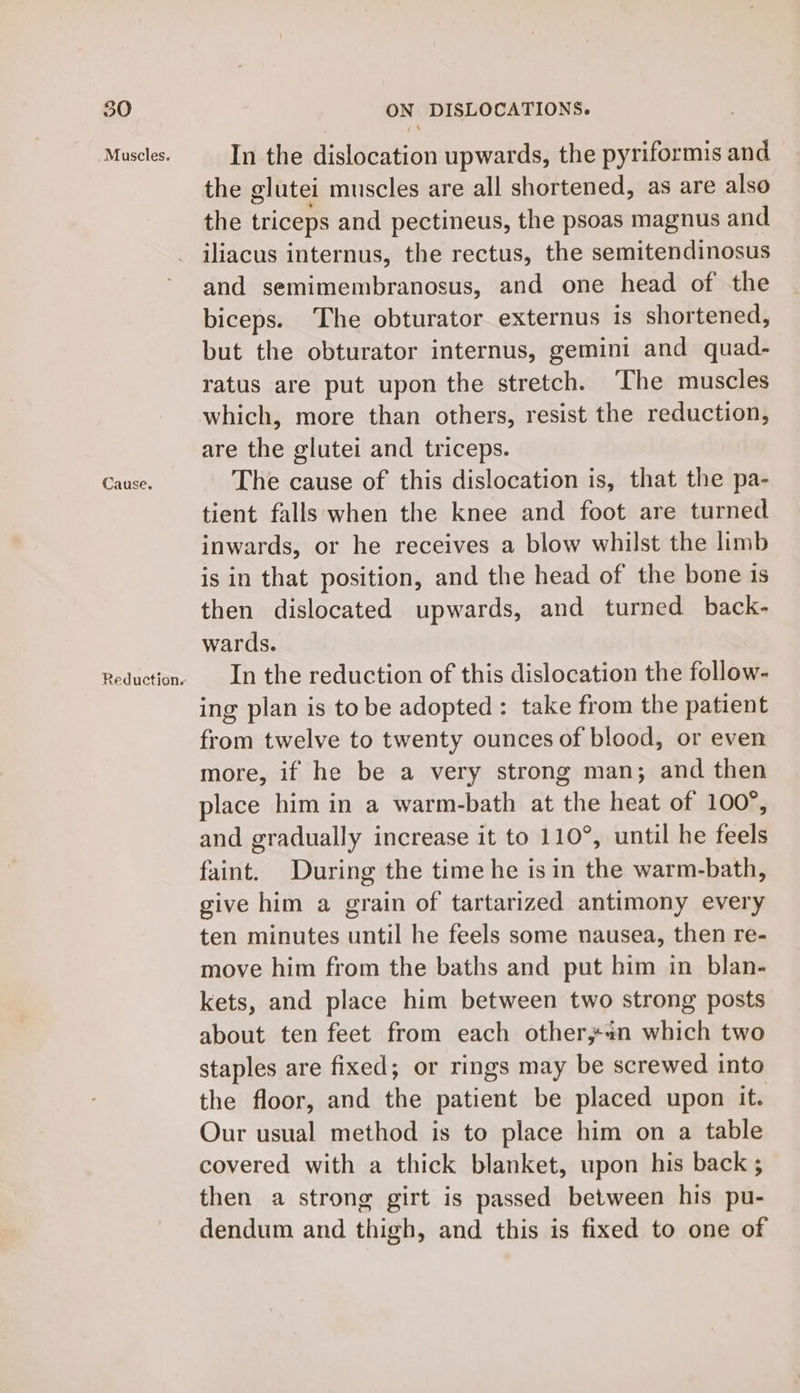 30 ON DISLOCATIONS.

Muscles. In the dislocation upwards, the pyriformis and the glutei muscles are all shortened, as are also the triceps and pectineus, the psoas magnus and iliacus internus, the rectus, the semitendinosus and semimembranosus, and one head of the biceps. The obturator externus is shortened, but the obturator internus, gemini and quadratus are put upon the stretch. The muscles which, more than others, resist the reduction, are the glutei and triceps.

Cause. The cause of this dislocation is, that the patient falls when the knee and foot are turned inwards, or he receives a blow whilst the limb is in that position, and the head of the bone is then dislocated upwards, and turned backwards.

Reduction. In the reduction of this dislocation the following plan is to be adopted: take from the patient from twelve to twenty ounces of blood, or even more, if he be a very strong man; and then place him in a warm-bath at the heat of 100°, and gradually increase it to 110°, until he feels faint. During the time he is in the warm-bath, give him a grain of tartarized antimony every ten minutes until he feels some nausea, then remove him from the baths and put him in blankets, and place him between two strong posts about ten feet from each other, in which two staples are fixed; or rings may be screwed into the floor, and the patient be placed upon it. Our usual method is to place him on a table covered with a thick blanket, upon his back; then a strong girt is passed between his pudendum and thigh, and this is fixed to one of